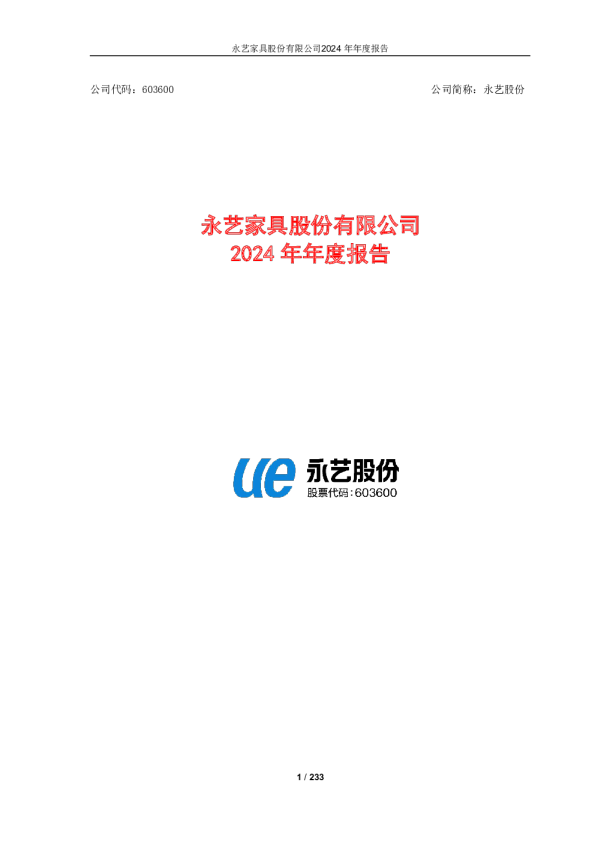 永艺家具股份有限公司2024 年年度报告

公司代码：603600

公司简称：永艺股份

永艺家具股份有限公司
2024 年年度报告

ue 永艺股份
股票代码：603600

1 / 233